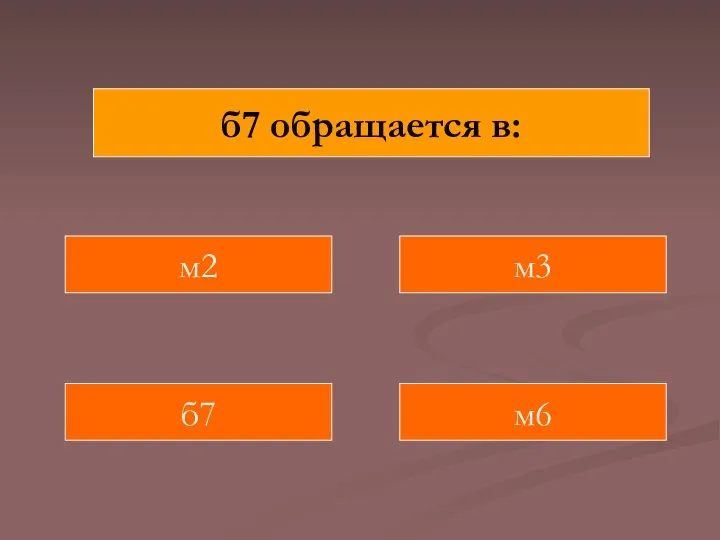 б7 обращается в:

м2

м3

б7

м6